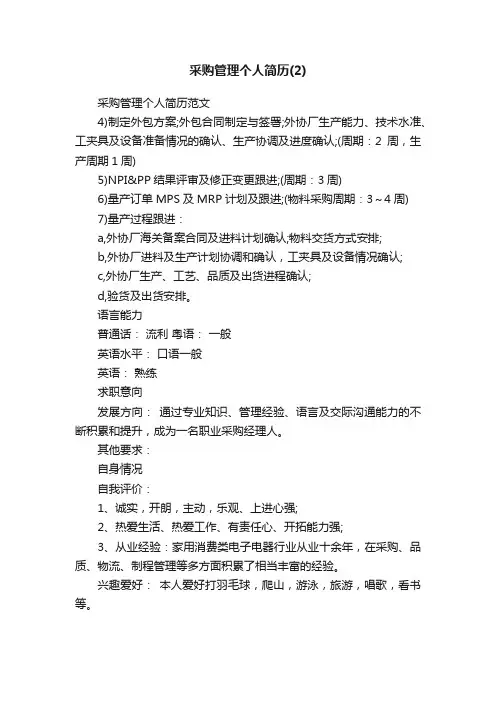 采购管理个人简历(2)

采购管理个人简历范文

4)制定外包方案;外包合同制定与签署;外协厂生产能力、技术水准、工夹具及设备准备情况的确认、生产协调及进度确认;(周期：2 周，生产周期 1 周)

5)NPI&PP 结果评审及修正变更跟进;(周期：3 周)

6)量产订单 MPS 及 MRP 计划及跟进;(物料采购周期：3～4 周)

7)量产过程跟进：

a,外协厂海关备案合同及进料计划确认;物料交货方式安排;

b,外协厂进料及生产计划协调和确认，工夹具及设备情况确认;

c,外协厂生产、工艺、品质及出货进程确认;

d,验货及出货安排。

语言能力

普通话： 流利 粤语： 一般

英语水平： 口语一般

英语： 熟练

求职意向

发展方向： 通过专业知识、管理经验、语言及交际沟通能力的不断积累和提升，成为一名职业采购经理人。

其他要求：

自身情况

自我评价：

1、诚实，开朗，主动，乐观、上进心强;

2、热爱生活、热爱工作、有责任心、开拓能力强;

3、从业经验：家用消费类电子电器行业从业十余年，在采购、品质、物流、制程管理等多方面积累了相当丰富的经验。

兴趣爱好： 本人爱好打羽毛球，爬山，游泳，旅游，唱歌，看书等。